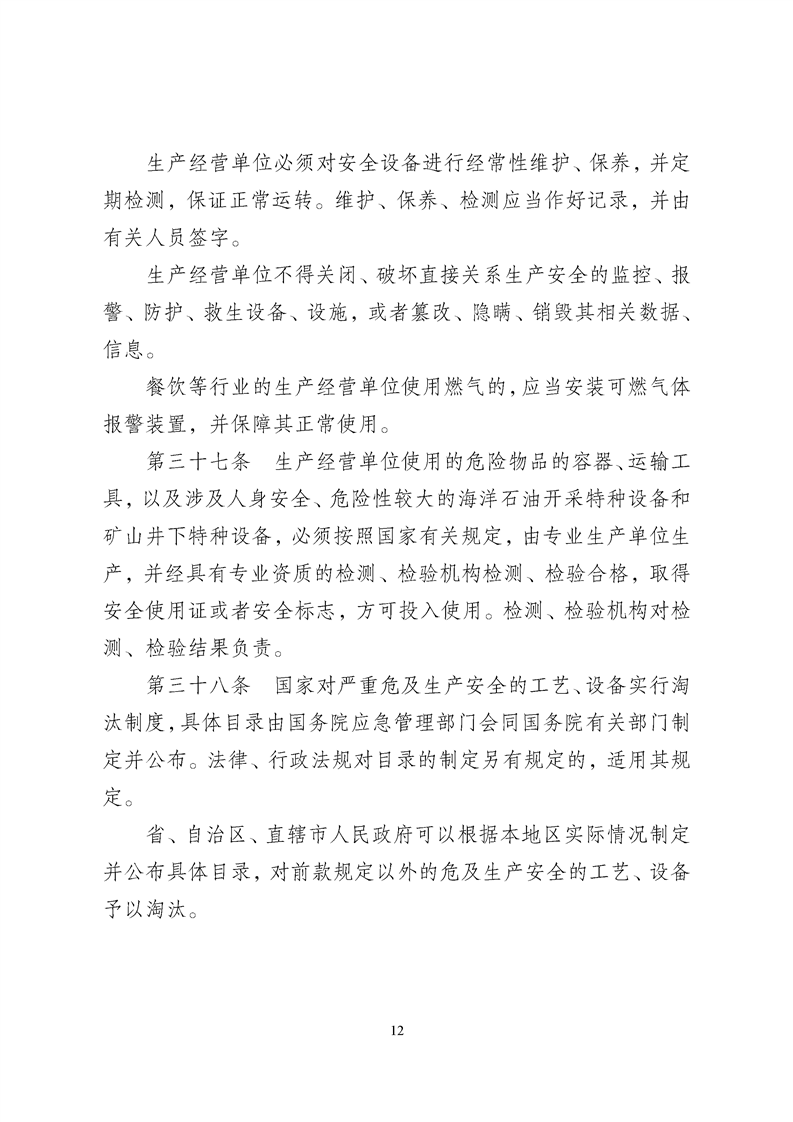 生产经营单位必须对安全设备进行经常性维护、保养，并定期检测，保证正常运转。维护、保养、检测应当作好记录，并由有关人员签字。

生产经营单位不得关闭、破坏直接关系生产安全的监控、报警、防护、救生设备、设施，或者篡改、隐瞒、销毁其相关数据、信息。

餐饮等行业的生产经营单位使用燃气的，应当安装可燃气体报警装置，并保障其正常使用。

第三十七条　生产经营单位使用的危险物品的容器、运输工具，以及涉及人身安全、危险性较大的海洋石油开采特种设备和矿山井下特种设备，必须按照国家有关规定，由专业生产单位生产，并经具有专业资质的检测、检验机构检测、检验合格，取得安全使用证或者安全标志，方可投入使用。检测、检验机构对检测、检验结果负责。

第三十八条　国家对严重危及生产安全的工艺、设备实行淘汰制度，具体目录由国务院应急管理部门会同国务院有关部门制定并公布。法律、行政法规对目录的制定另有规定的，适用其规定。

省、自治区、直辖市人民政府可以根据本地区实际情况制定并公布具体目录，对前款规定以外的危及生产安全的工艺、设备予以淘汰。

12